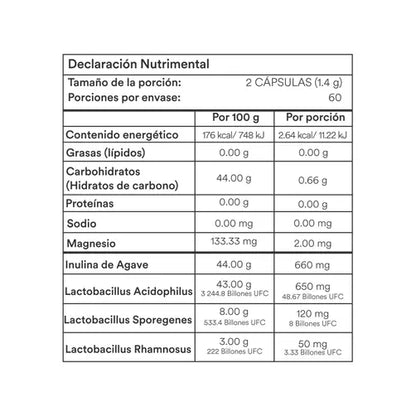 Declaración Nutrimental

Tamaño de la porción: 2 CÁPSULAS (1.4 g)
Porciones por envase: 60

| | Por 100 g | Por porción |
|---|---|---|
| Contenido energético | 176 kcal/ 748 kJ | 2.64 kcal/ 11.22 kJ |
| Grasas (lípidos) | 0.00 g | 0.00 g |
| Carbohidratos (Hidratos de carbono) | 44.00 g | 0.66 g |
| Proteínas | 0.00 g | 0.00 g |
| Sodio | 0.00 mg | 0.00 mg |
| Magnesio | 133.33 mg | 2.00 mg |
| Inulina de Agave | 44.00 g | 660 mg |
| Lactobacillus Acidophilus | 43.00 g 3 244.8 Billones UFC | 650 mg 48.67 Billones UFC |
| Lactobacillus Sporegenes | 8.00 g 533.4 Billones UFC | 120 mg 8 Billones UFC |
| Lactobacillus Rhamnosus | 3.00 g 222 Billones UFC | 50 mg 3.33 Billones UFC |